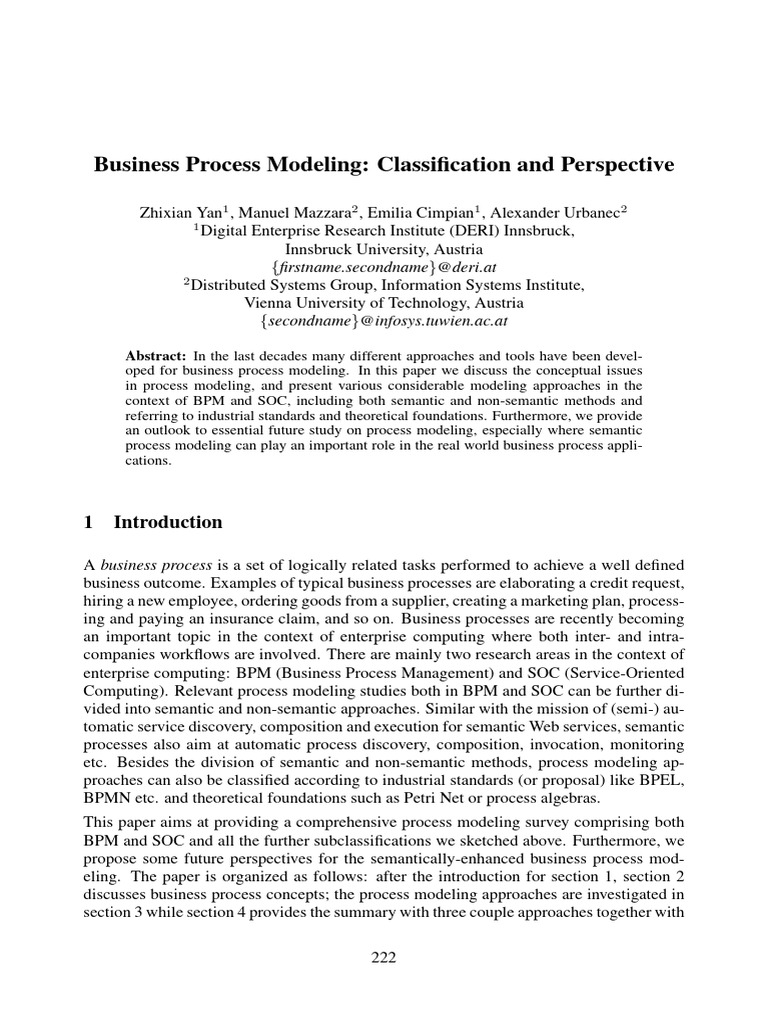 Business Process Modeling: Classification and Perspective

Zhixian Yan$^1$, Manuel Mazzara$^2$, Emilia Cimpian$^1$, Alexander Urbanec$^2$
$^1$Digital Enterprise Research Institute (DERI) Innsbruck,
Innsbruck University, Austria
{firstname.secondname}@deri.at
$^2$Distributed Systems Group, Information Systems Institute,
Vienna University of Technology, Austria
{secondname}@infosys.tuwien.ac.at

Abstract: In the last decades many different approaches and tools have been developed for business process modeling. In this paper we discuss the conceptual issues in process modeling, and present various considerable modeling approaches in the context of BPM and SOC, including both semantic and non-semantic methods and referring to industrial standards and theoretical foundations. Furthermore, we provide an outlook to essential future study on process modeling, especially where semantic process modeling can play an important role in the real world business process applications.

1 Introduction

A business process is a set of logically related tasks performed to achieve a well defined business outcome. Examples of typical business processes are elaborating a credit request, hiring a new employee, ordering goods from a supplier, creating a marketing plan, processing and paying an insurance claim, and so on. Business processes are recently becoming an important topic in the context of enterprise computing where both inter- and intra-companies workflows are involved. There are mainly two research areas in the context of enterprise computing: BPM (Business Process Management) and SOC (Service-Oriented Computing). Relevant process modeling studies both in BPM and SOC can be further divided into semantic and non-semantic approaches. Similar with the mission of (semi-) automatic service discovery, composition and execution for semantic Web services, semantic processes also aim at automatic process discovery, composition, invocation, monitoring etc. Besides the division of semantic and non-semantic methods, process modeling approaches can also be classified according to industrial standards (or proposal) like BPEL, BPMN etc. and theoretical foundations such as Petri Net or process algebras.

This paper aims at providing a comprehensive process modeling survey comprising both BPM and SOC and all the further subclassifications we sketched above. Furthermore, we propose some future perspectives for the semantically-enhanced business process modeling. The paper is organized as follows: after the introduction for section 1, section 2 discusses business process concepts; the process modeling approaches are investigated in section 3 while section 4 provides the summary with three couple approaches together with

222